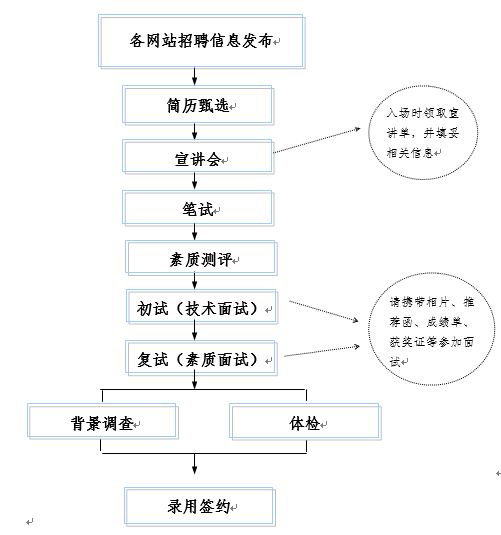 各网站招聘信息发布

简历甄选

宣讲会

入场时领取宣讲单，并填妥相关信息

笔试

素质测评

初试（技术面试）

复试（素质面试）

请携带相片、推荐函、成绩单、获奖证等参加面试

背景调查

体检

录用签约